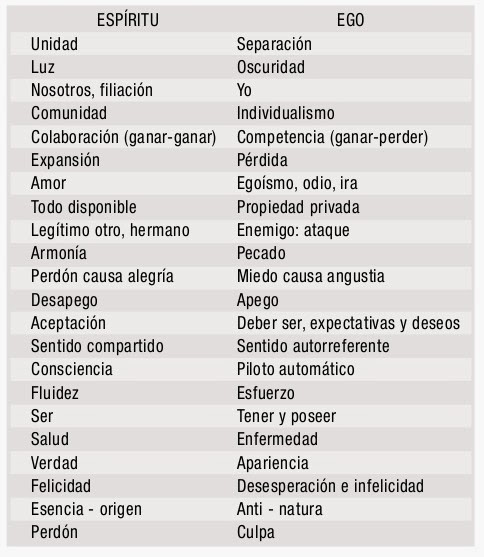 | ESPÍRITU | EGO |
|---|---|
| Unidad | Separación |
| Luz | Oscuridad |
| Nosotros, filiación | Yo |
| Comunidad | Individualismo |
| Colaboración (ganar-ganar) | Competencia (ganar-perder) |
| Expansión | Pérdida |
| Amor | Egoísmo, odio, ira |
| Todo disponible | Propiedad privada |
| Legítimo otro, hermano | Enemigo: ataque |
| Armonía | Pecado |
| Perdón causa alegría | Miedo causa angustia |
| Desapego | Apego |
| Aceptación | Deber ser, expectativas y deseos |
| Sentido compartido | Sentido autorreferente |
| Consciencia | Piloto automático |
| Fluidez | Esfuerzo |
| Ser | Tener y poseer |
| Salud | Enfermedad |
| Verdad | Apariencia |
| Felicidad | Desesperación e infelicidad |
| Esencia - origen | Anti - natura |
| Perdón | Culpa |